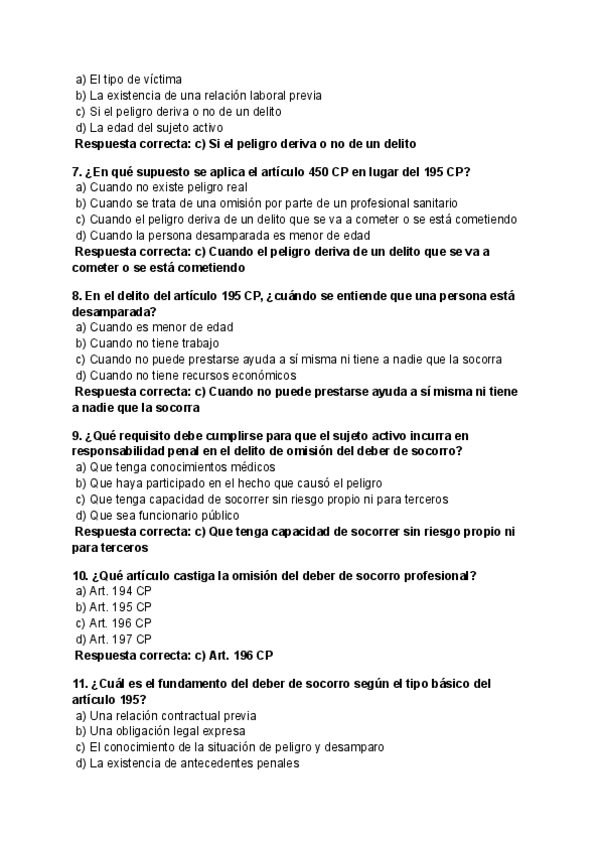 a) El tipo de víctima
b) La existencia de una relación laboral previa
c) Si el peligro deriva o no de un delito
d) La edad del sujeto activo
Respuesta correcta: c) Si el peligro deriva o no de un delito

7. ¿En qué supuesto se aplica el artículo 450 CP en lugar del 195 CP?
a) Cuando no existe peligro real
b) Cuando se trata de una omisión por parte de un profesional sanitario
c) Cuando el peligro deriva de un delito que se va a cometer o se está cometiendo
d) Cuando la persona desamparada es menor de edad
Respuesta correcta: c) Cuando el peligro deriva de un delito que se va a cometer o se está cometiendo

8. En el delito del artículo 195 CP, ¿cuándo se entiende que una persona está desamparada?
a) Cuando es menor de edad
b) Cuando no tiene trabajo
c) Cuando no puede prestarse ayuda a sí misma ni tiene a nadie que la socorra
d) Cuando no tiene recursos económicos
Respuesta correcta: c) Cuando no puede prestarse ayuda a sí misma ni tiene a nadie que la socorra

9. ¿Qué requisito debe cumplirse para que el sujeto activo incurra en responsabilidad penal en el delito de omisión del deber de socorro?
a) Que tenga conocimientos médicos
b) Que haya participado en el hecho que causó el peligro
c) Que tenga capacidad de socorrer sin riesgo propio ni para terceros
d) Que sea funcionario público
Respuesta correcta: c) Que tenga capacidad de socorrer sin riesgo propio ni para terceros

10. ¿Qué artículo castiga la omisión del deber de socorro profesional?
a) Art. 194 CP
b) Art. 195 CP
c) Art. 196 CP
d) Art. 197 CP
Respuesta correcta: c) Art. 196 CP

11. ¿Cuál es el fundamento del deber de socorro según el tipo básico del artículo 195?
a) Una relación contractual previa
b) Una obligación legal expresa
c) El conocimiento de la situación de peligro y desamparo
d) La existencia de antecedentes penales